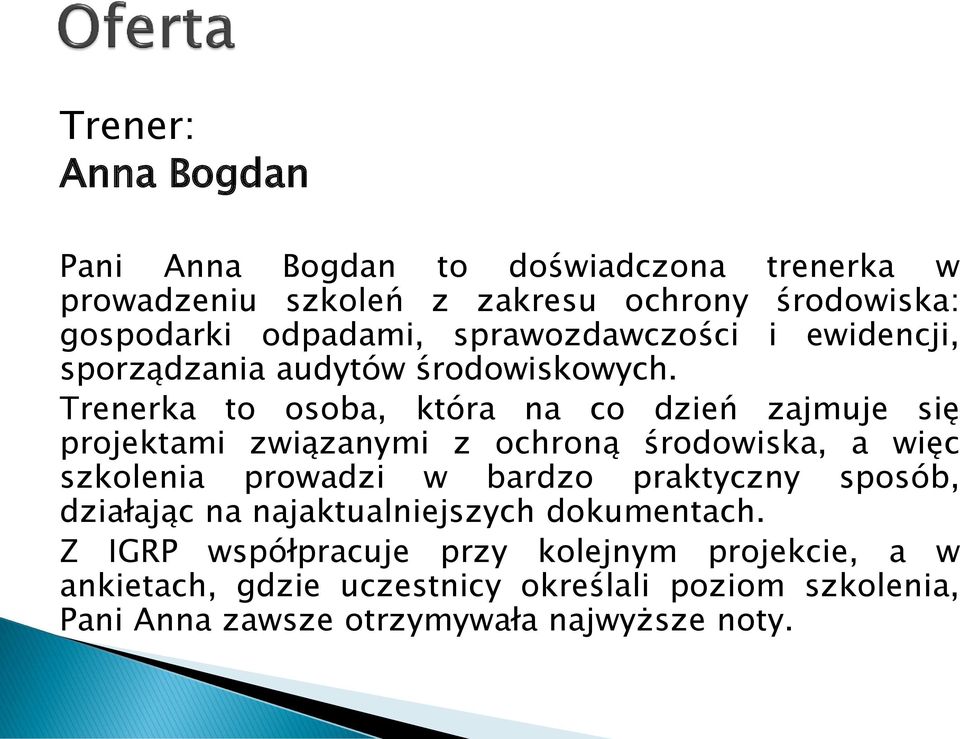 Oferta

Trener:
Anna Bogdan

Pani Anna Bogdan to doświadczona trenerka w prowadzeniu szkoleń z zakresu ochrony środowiska: gospodarki odpadami, sprawozdawczości i ewidencji, sporządzania audytów środowiskowych.

Trenerka to osoba, która na co dzień zajmuje się projektami związanymi z ochroną środowiska, a więc szkolenia prowadzi w bardzo praktyczny sposób, działając na najaktualniejszych dokumentach.

Z IGRP współpracuje przy kolejnym projekcie, a w ankietach, gdzie uczestnicy określali poziom szkolenia, Pani Anna zawsze otrzymywała najwyższe noty.